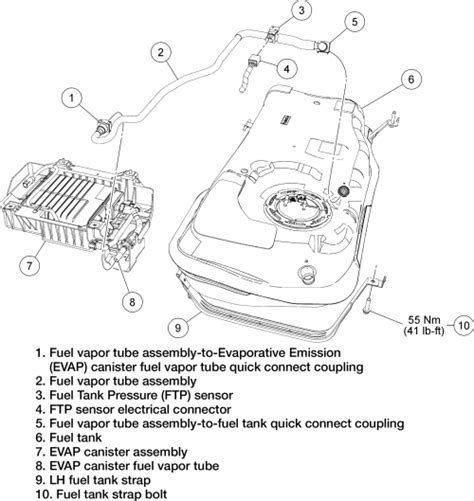 3
5
2
4
6
1
7
8
9
55 Nm
(41 lb-ft)
10

1. Fuel vapor tube assembly-to-Evaporative Emission (EVAP) canister fuel vapor tube quick connect coupling
2. Fuel vapor tube assembly
3. Fuel Tank Pressure (FTP) sensor
4. FTP sensor electrical connector
5. Fuel vapor tube assembly-to-fuel tank quick connect coupling
6. Fuel tank
7. EVAP canister assembly
8. EVAP canister fuel vapor tube
9. LH fuel tank strap
10. Fuel tank strap bolt